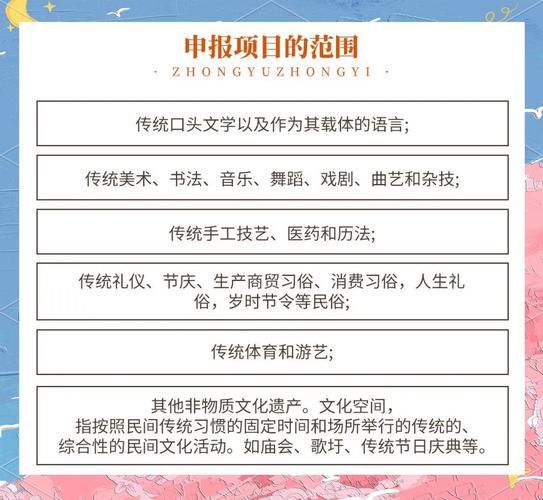 申报项目的范围

· ZHONGYUZHONGYI ·

传统口头文学以及作为其载体的语言;

传统美术、书法、音乐、舞蹈、戏剧、曲艺和杂技;

传统手工技艺、医药和历法;

传统礼仪、节庆、生产商贸习俗、消费习俗，人生礼俗，岁时节令等民俗;

传统体育和游艺;

其他非物质文化遗产。文化空间，指按照民间传统习惯的固定时间和场所举行的传统的、综合性的民间文化活动。如庙会、歌圩、传统节日庆典等。